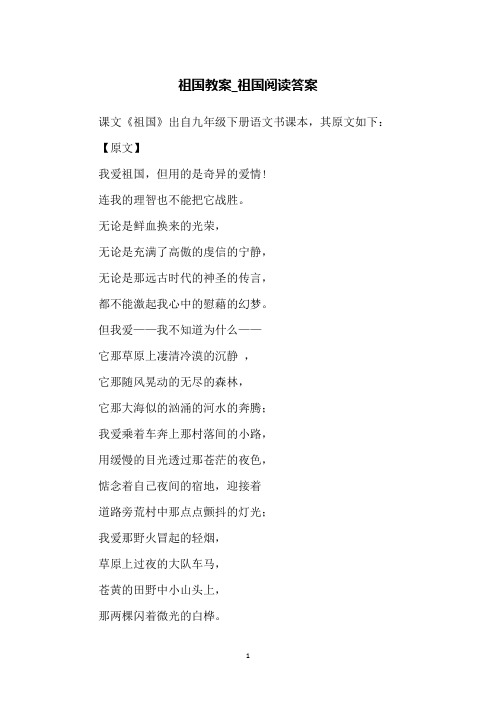 祖国教案_祖国阅读答案

课文《祖国》出自九年级下册语文书课本，其原文如下：

【原文】

我爱祖国，但用的是奇异的爱情！

连我的理智也不能把它战胜。

无论是鲜血换来的光荣，

无论是充满了高傲的虔信的宁静，

无论是那远古时代的神圣的传言，

都不能激起我心中的慰藉的幻梦。

但我爱——我不知道为什么——

它那草原上凄清冷漠的沉静 ，

它那随风晃动的无尽的森林，

它那大海似的汹涌的河水的奔腾；

我爱乘着车奔上那村落间的小路，

用缓慢的目光透过那苍茫的夜色，

惦念着自己夜间的宿地，迎接着

道路旁荒村中那点点颤抖的灯光；

我爱那野火冒起的轻烟，

草原上过夜的大队车马，

苍黄的田野中小山头上，

那两棵闪着微光的白桦。

1